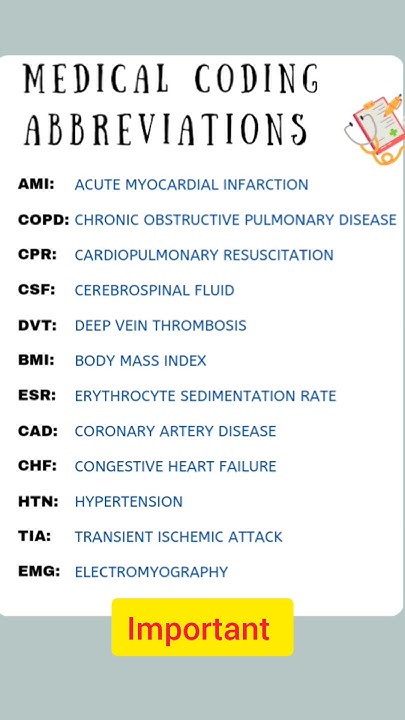 MEDICAL CODING ABBREVIATIONS

AMI: ACUTE MYOCARDIAL INFARCTION

COPD: CHRONIC OBSTRUCTIVE PULMONARY DISEASE

CPR: CARDIOPULMONARY RESUSCITATION

CSF: CEREBROSPINAL FLUID

DVT: DEEP VEIN THROMBOSIS

BMI: BODY MASS INDEX

ESR: ERYTHROCYTE SEDIMENTATION RATE

CAD: CORONARY ARTERY DISEASE

CHF: CONGESTIVE HEART FAILURE

HTN: HYPERTENSION

TIA: TRANSIENT ISCHEMIC ATTACK

EMG: ELECTROMYOGRAPHY

Important